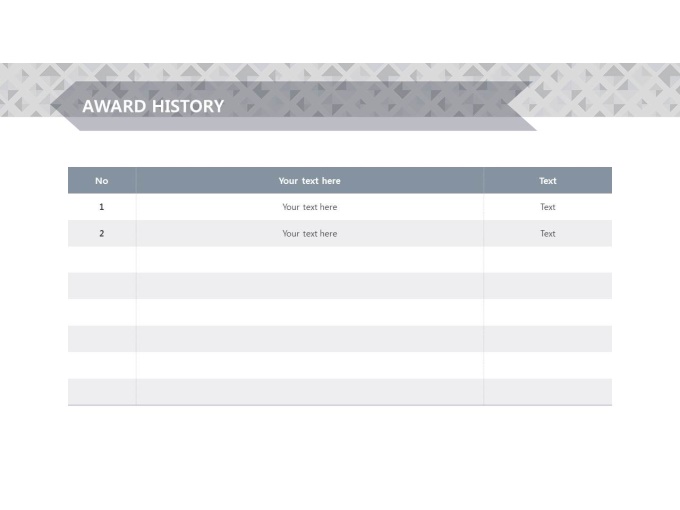 AWARD HISTORY

| No | Your text here | Text |
|---|---|---|
| 1 | Your text here | Text |
| 2 | Your text here | Text |
| | | |
| | | |
| | | |
| | | |
| | | |
| | | |